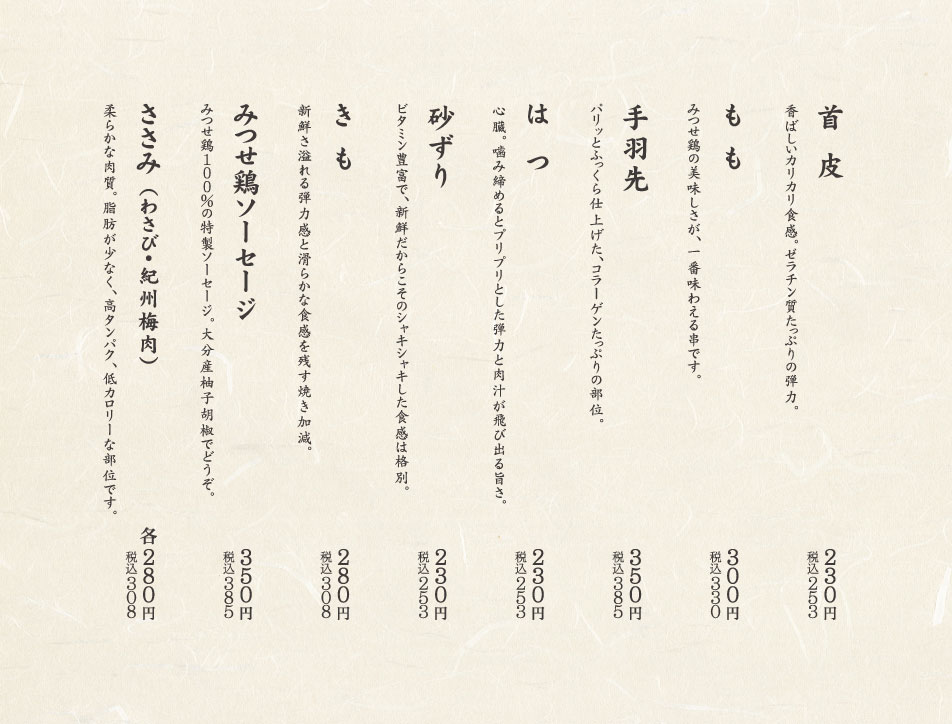 首皮
香ばしいカリカリ食感。ゼラチン質たっぷりの弾力。
230円
税込253

もも
みつせ鶏の美味しさが、一番味わえる串です。
300円
税込330

手羽先
パリッとふっくら仕上げた、コラーゲンたっぷりの部位。
350円
税込385

はつ
心臓。噛み締めるとプリプリとした弾力と肉汁が飛び出る旨さ。
230円
税込253

砂ずり
ビタミン豊富で、新鮮だからこそのシャキシャキした食感は格別。
230円
税込253

きも
新鮮さ溢れる弾力感と滑らかな食感を残す焼き加減。
280円
税込308

みつせ鶏ソーセージ
みつせ鶏100%の特製ソーセージ。大分産柚子胡椒でどうぞ。
350円
税込385

ささみ(わさび・紀州梅肉)
柔らかな肉質。脂肪が少なく、高タンパク、低カロリーな部位です。
各280円
税込308